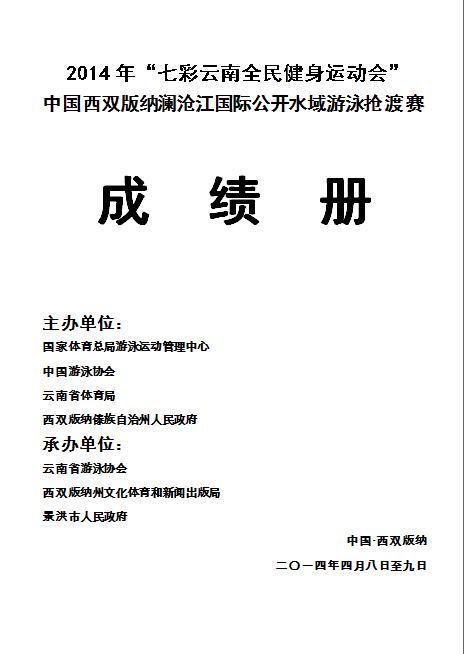 2014 年“七彩云南全民健身运动会”
中国西双版纳澜沧江国际公开水域游泳抢渡赛

成 绩 册

主办单位：
国家体育总局游泳运动管理中心
中国游泳协会
云南省体育局
西双版纳傣族自治州人民政府
承办单位：
云南省游泳协会
西双版纳州文化体育和新闻出版局
景洪市人民政府

中国·西双版纳
二〇一四年四月八日至九日